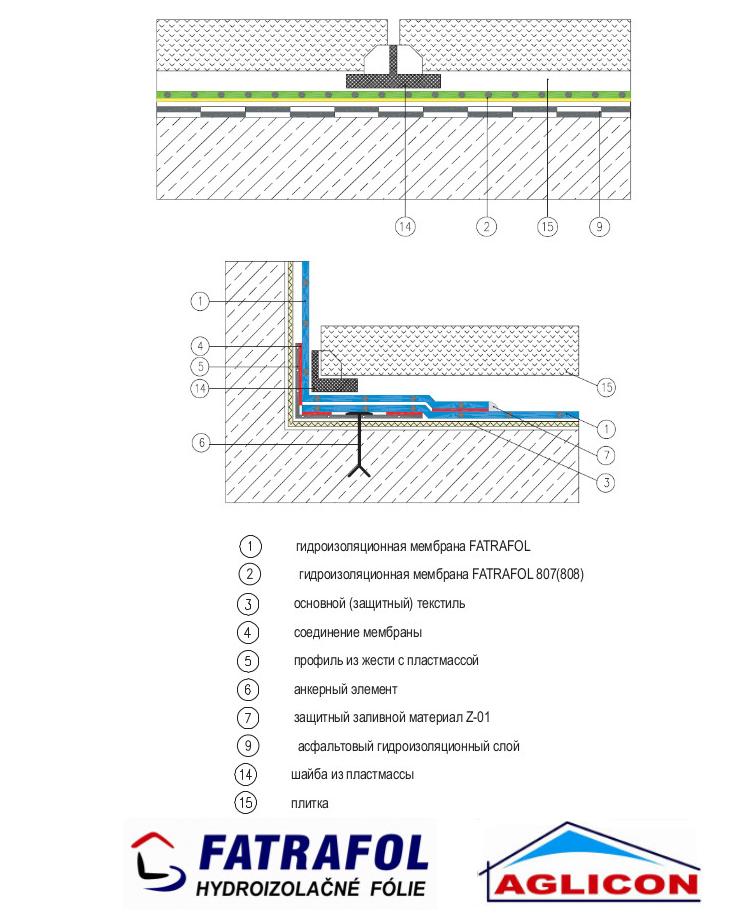 14
2
15
9

1
4
5
14
6
15
1
7
3

1 гидроизоляционная мембрана FATRAFOL
2 гидроизоляционная мембрана FATRAFOL 807(808)
3 основной (защитный) текстиль
4 соединение мембраны
5 профиль из жести с пластмассой
6 анкерный элемент
7 защитный заливной материал Z-01
9 асфальтовый гидроизоляционный слой
14 шайба из пластмассы
15 плитка

FATRAFOL
HYDROIZOLAČNÉ FÓLIE

AGLICON